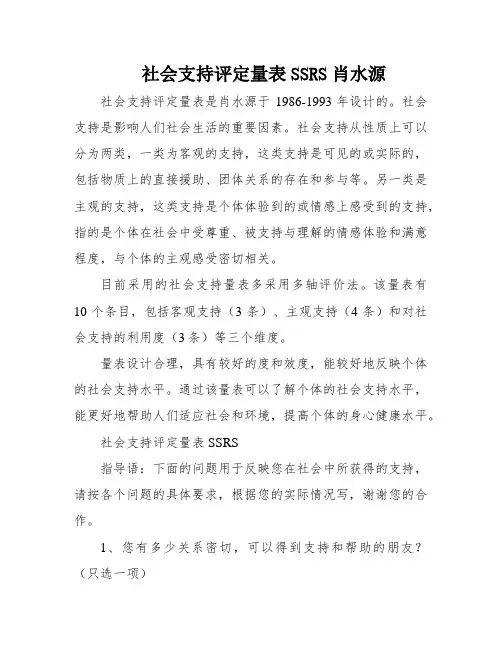 社会支持评定量表 SSRS 肖水源

社会支持评定量表是肖水源于 1986-1993 年设计的。社会支持是影响人们社会生活的重要因素。社会支持从性质上可以分为两类，一类为客观的支持，这类支持是可见的或实际的，包括物质上的直接援助、团体关系的存在和参与等。另一类是主观的支持，这类支持是个体体验到的或情感上感受到的支持，指的是个体在社会中受尊重、被支持与理解的情感体验和满意程度，与个体的主观感受密切相关。

目前采用的社会支持量表多采用多轴评价法。该量表有 10 个条目，包括客观支持（3 条）、主观支持（4 条）和对社会支持的利用度（3 条）等三个维度。

量表设计合理，具有较好的度和效度，能较好地反映个体的社会支持水平。通过该量表可以了解个体的社会支持水平，能更好地帮助人们适应社会和环境，提高个体的身心健康水平。

社会支持评定量表 SSRS

指导语：下面的问题用于反映您在社会中所获得的支持，请按各个问题的具体要求，根据您的实际情况写，谢谢您的合作。

1、您有多少关系密切，可以得到支持和帮助的朋友？（只选一项）